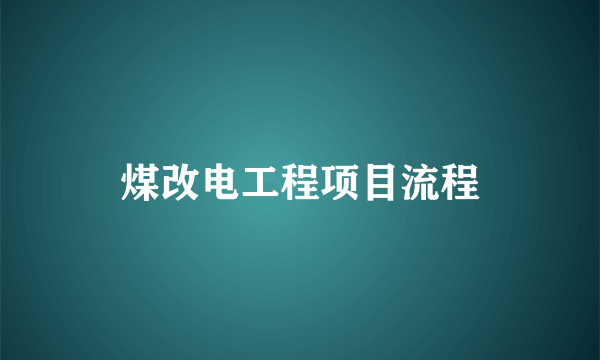 煤改电工程项目流程